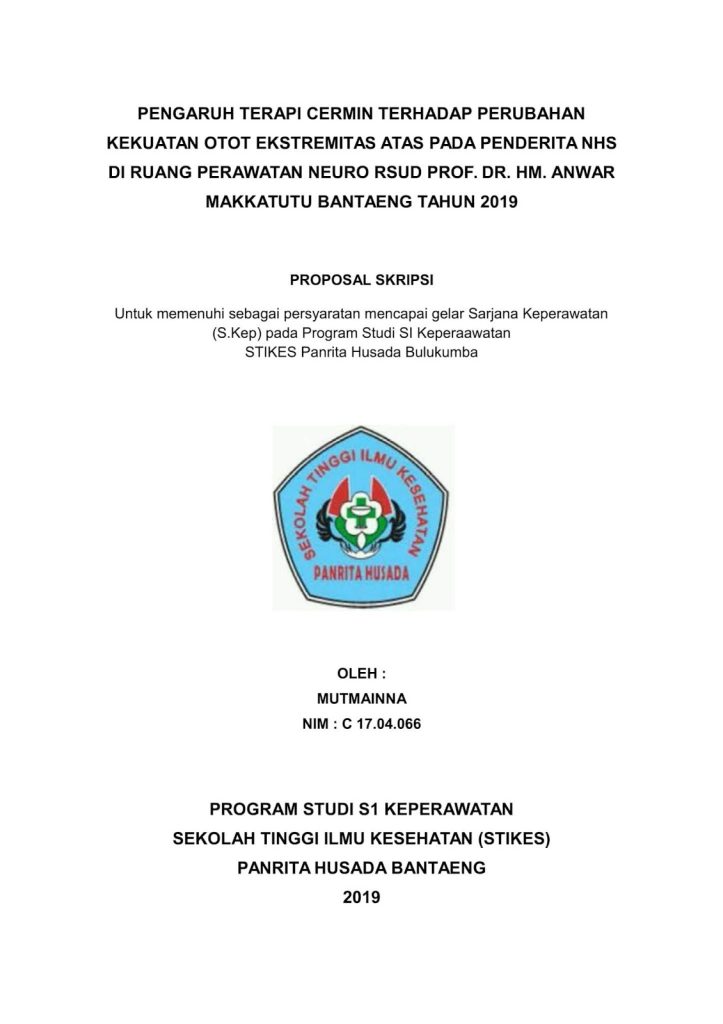 PENGARUH TERAPI CERMIN TERHADAP PERUBAHAN KEKUATAN OTOT EKSTREMITAS ATAS PADA PENDERITA NHS DI RUANG PERAWATAN NEURO RSUD PROF. DR. HM. ANWAR MAKKATUTU BANTAENG TAHUN 2019

PROPOSAL SKRIPSI

Untuk memenuhi sebagai persyaratan mencapai gelar Sarjana Keperawatan (S.Kep) pada Program Studi SI Keperaawatan STIKES Panrita Husada Bulukumba

SEKOLAH TINGGI ILMU KESEHATAN

PANRITA HUSADA

OLEH :

MUTMAINNA

NIM : C 17.04.066

PROGRAM STUDI S1 KEPERAWATAN

SEKOLAH TINGGI ILMU KESEHATAN (STIKES)

PANRITA HUSADA BANTAENG

2019